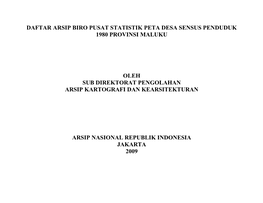 DAFTAR ARSIP BIRO PUSAT STATISTIK PETA DESA SENSUS PENDUDUK 1980 PROVINSI MALUKU

OLEH
SUB DIREKTORAT PENGOLAHAN
ARSIP KARTOGRAFI DAN KEARSITEKTURAN

ARSIP NASIONAL REPUBLIK INDONESIA
JAKARTA
2009